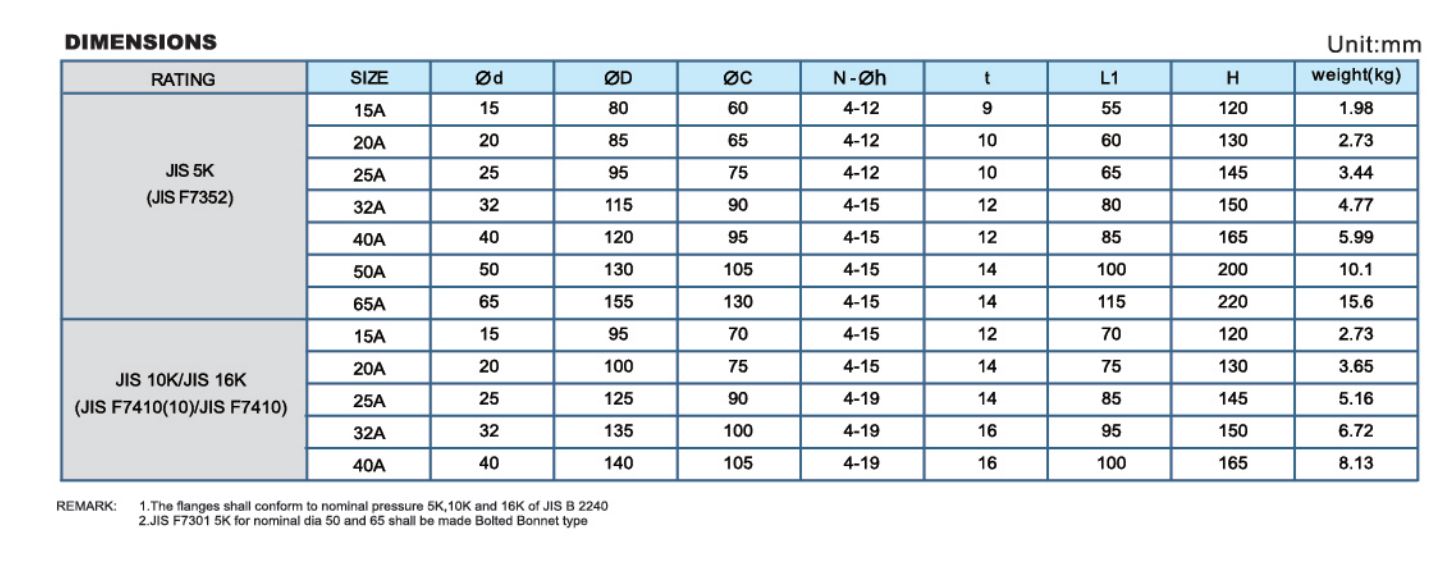 DIMENSIONS

Unit:mm

| RATING | SIZE | Ød | ØD | ØC | N-Øh | t | L1 | H | weight(kg) |
|---|---|---|---|---|---|---|---|---|---|
| JIS 5K (JIS F7352) | 15A | 15 | 80 | 60 | 4-12 | 9 | 55 | 120 | 1.98 |
| | 20A | 20 | 85 | 65 | 4-12 | 10 | 60 | 130 | 2.73 |
| | 25A | 25 | 95 | 75 | 4-12 | 10 | 65 | 145 | 3.44 |
| | 32A | 32 | 115 | 90 | 4-15 | 12 | 80 | 150 | 4.77 |
| | 40A | 40 | 120 | 95 | 4-15 | 12 | 85 | 165 | 5.99 |
| | 50A | 50 | 130 | 105 | 4-15 | 14 | 100 | 200 | 10.1 |
| | 65A | 65 | 155 | 130 | 4-15 | 14 | 115 | 220 | 15.6 |
| JIS 10K/JIS 16K (JIS F7410(10)/JIS F7410) | 15A | 15 | 95 | 70 | 4-15 | 12 | 70 | 120 | 2.73 |
| | 20A | 20 | 100 | 75 | 4-15 | 14 | 75 | 130 | 3.65 |
| | 25A | 25 | 125 | 90 | 4-19 | 14 | 85 | 145 | 5.16 |
| | 32A | 32 | 135 | 100 | 4-19 | 16 | 95 | 150 | 6.72 |
| | 40A | 40 | 140 | 105 | 4-19 | 16 | 100 | 165 | 8.13 |

REMARK: 1.The flanges shall conform to nominal pressure 5K,10K and 16K of JIS B 2240
2.JIS F7301 5K for nominal dia 50 and 65 shall be made Bolted Bonnet type